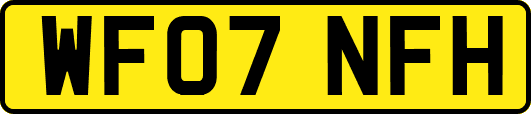 WF07 NFH